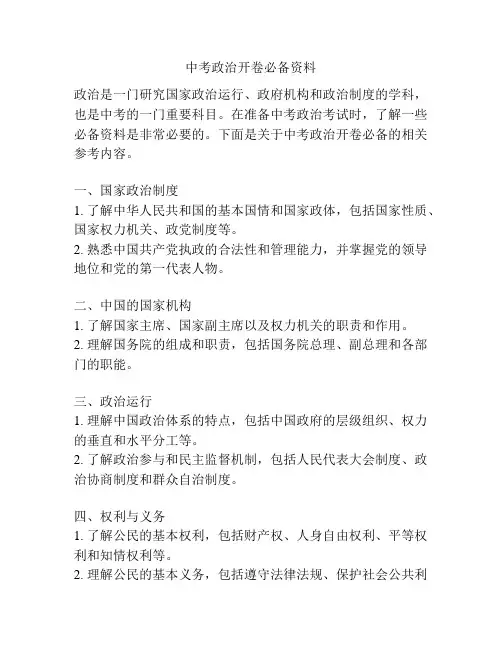 中考政治开卷必备资料

政治是一门研究国家政治运行、政府机构和政治制度的学科，也是中考的一门重要科目。在准备中考政治考试时，了解一些必备资料是非常必要的。下面是关于中考政治开卷必备的相关参考内容。

一、国家政治制度
1. 了解中华人民共和国的基本国情和国家政体，包括国家性质、国家权力机关、政党制度等。
2. 熟悉中国共产党执政的合法性和管理能力，并掌握党的领导地位和党的第一代表人物。

二、中国的国家机构
1. 了解国家主席、国家副主席以及权力机关的职责和作用。
2. 理解国务院的组成和职责，包括国务院总理、副总理和各部门的职能。

三、政治运行
1. 理解中国政治体系的特点，包括中国政府的层级组织、权力的垂直和水平分工等。
2. 了解政治参与和民主监督机制，包括人民代表大会制度、政治协商制度和群众自治制度。

四、权利与义务
1. 了解公民的基本权利，包括财产权、人身自由权利、平等权利和知情权利等。
2. 理解公民的基本义务，包括遵守法律法规、保护社会公共利